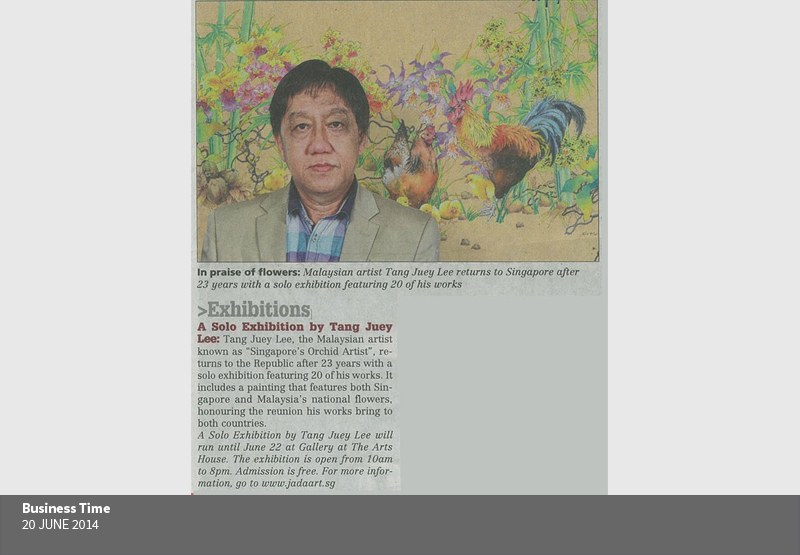 In praise of flowers: Malaysian artist Tang Juey Lee returns to Singapore after 23 years with a solo exhibition featuring 20 of his works

>Exhibitions

A Solo Exhibition by Tang Juey Lee: Tang Juey Lee, the Malaysian artist known as "Singapore's Orchid Artist", returns to the Republic after 23 years with a solo exhibition featuring 20 of his works. It includes a painting that features both Singapore and Malaysia's national flowers, honouring the reunion his works bring to both countries.

A Solo Exhibition by Tang Juey Lee will run until June 22 at Gallery at The Arts House. The exhibition is open from 10am to 8pm. Admission is free. For more information, go to www.jadaart.sg

Business Time
20 JUNE 2014